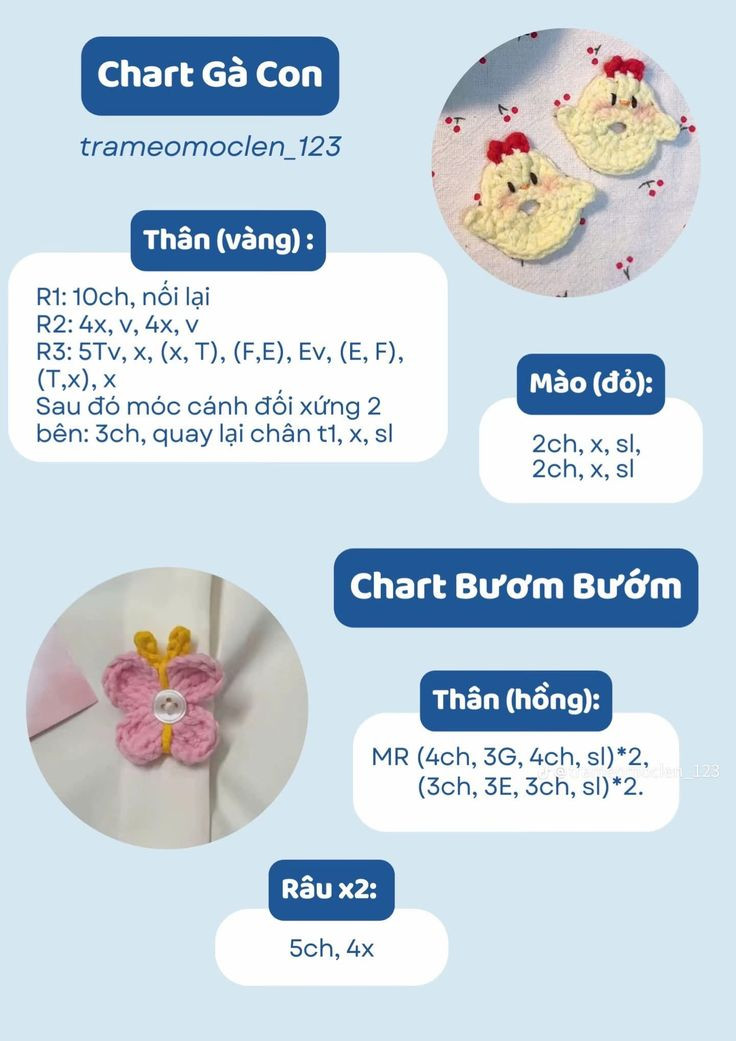 Chart Gà Con

trameomoclen_123

Thân (vàng) :

R1: 10ch, nối lại
R2: 4x, v, 4x, v
R3: 5Tv, x, (x, T), (F,E), Ev, (E, F), (T,x), x
Sau đó móc cánh đối xứng 2 bên: 3ch, quay lại chân t1, x, sl

Mào (đỏ):

2ch, x, sl,
2ch, x, sl

Chart Bươm Bướm

Thân (hồng):

MR (4ch, 3G, 4ch, sl)*2,
(3ch, 3E, 3ch, sl)*2.

Râu x2:

5ch, 4x

trameomoclen_123